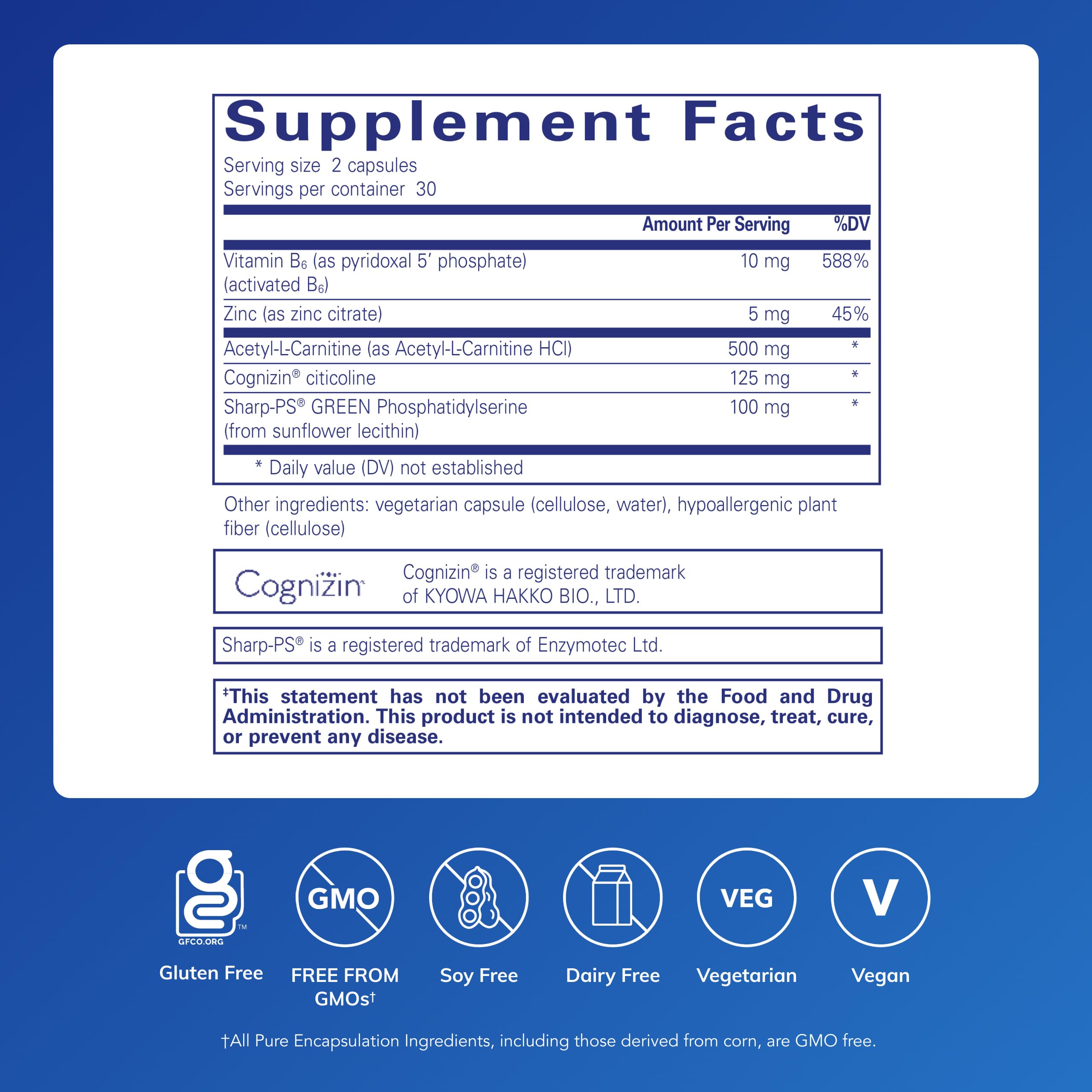 Supplement Facts

Serving size 2 capsules
Servings per container 30

|  | Amount Per Serving | %DV |
|---|---|---|
| Vitamin $B_6$ (as pyridoxal 5' phosphate) (activated $B_6$) | 10 mg | 588% |
| Zinc (as zinc citrate) | 5 mg | 45% |
| Acetyl-L-Carnitine (as Acetyl-L-Carnitine HCl) | 500 mg | * |
| Cognizin® citicoline | 125 mg | * |
| Sharp-PS® GREEN Phosphatidylserine (from sunflower lecithin) | 100 mg | * |

* Daily value (DV) not established

Other ingredients: vegetarian capsule (cellulose, water), hypoallergenic plant fiber (cellulose)

Cognizin

Cognizin® is a registered trademark of KYOWA HAKKO BIO., LTD.

Sharp-PS® is a registered trademark of Enzymotec Ltd.

‡This statement has not been evaluated by the Food and Drug Administration. This product is not intended to diagnose, treat, cure, or prevent any disease.

GFCO.ORG
Gluten Free

GMO
FREE FROM GMOs†

Soy Free

Dairy Free

VEG
Vegetarian

V
Vegan

†All Pure Encapsulation Ingredients, including those derived from corn, are GMO free.